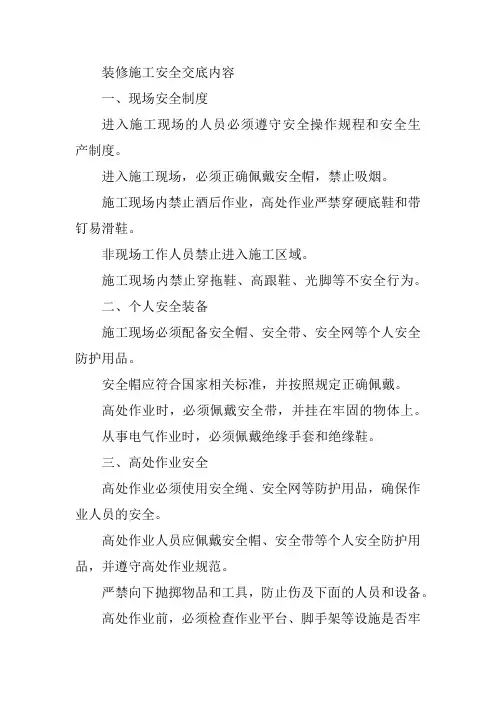 装修施工安全交底内容

一、现场安全制度

进入施工现场的人员必须遵守安全操作规程和安全生产制度。

进入施工现场，必须正确佩戴安全帽，禁止吸烟。

施工现场内禁止酒后作业，高处作业严禁穿硬底鞋和带钉易滑鞋。

非现场工作人员禁止进入施工区域。

施工现场内禁止穿拖鞋、高跟鞋、光脚等不安全行为。

二、个人安全装备

施工现场必须配备安全帽、安全带、安全网等个人安全防护用品。

安全帽应符合国家相关标准，并按照规定正确佩戴。

高处作业时，必须佩戴安全带，并挂在牢固的物体上。

从事电气作业时，必须佩戴绝缘手套和绝缘鞋。

三、高处作业安全

高处作业必须使用安全绳、安全网等防护用品，确保作业人员的安全。

高处作业人员应佩戴安全帽、安全带等个人安全防护用品，并遵守高处作业规范。

严禁向下抛掷物品和工具，防止伤及下面的人员和设备。

高处作业前，必须检查作业平台、脚手架等设施是否牢